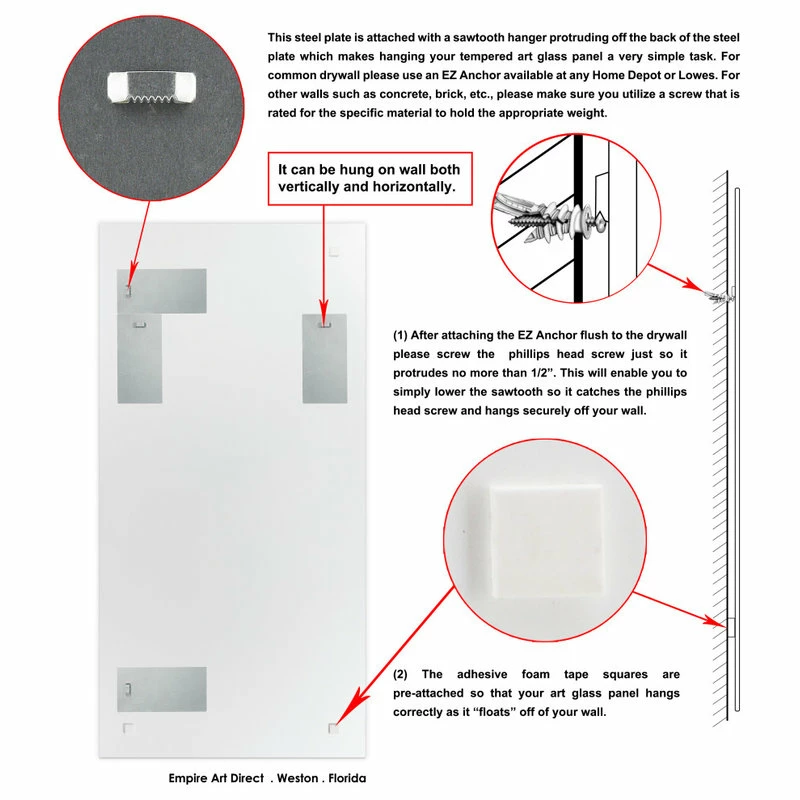 This steel plate is attached with a sawtooth hanger protruding off the back of the steel plate which makes hanging your tempered art glass panel a very simple task. For common drywall please use an EZ Anchor available at any Home Depot or Lowes. For other walls such as concrete, brick, etc., please make sure you utilize a screw that is rated for the specific material to hold the appropriate weight.

It can be hung on wall both vertically and horizontally.

(1) After attaching the EZ Anchor flush to the drywall please screw the phillips head screw just so it protrudes no more than 1/2". This will enable you to simply lower the sawtooth so it catches the phillips head screw and hangs securely off your wall.

(2) The adhesive foam tape squares are pre-attached so that your art glass panel hangs correctly as it "floats" off of your wall.

Empire Art Direct . Weston . Florida